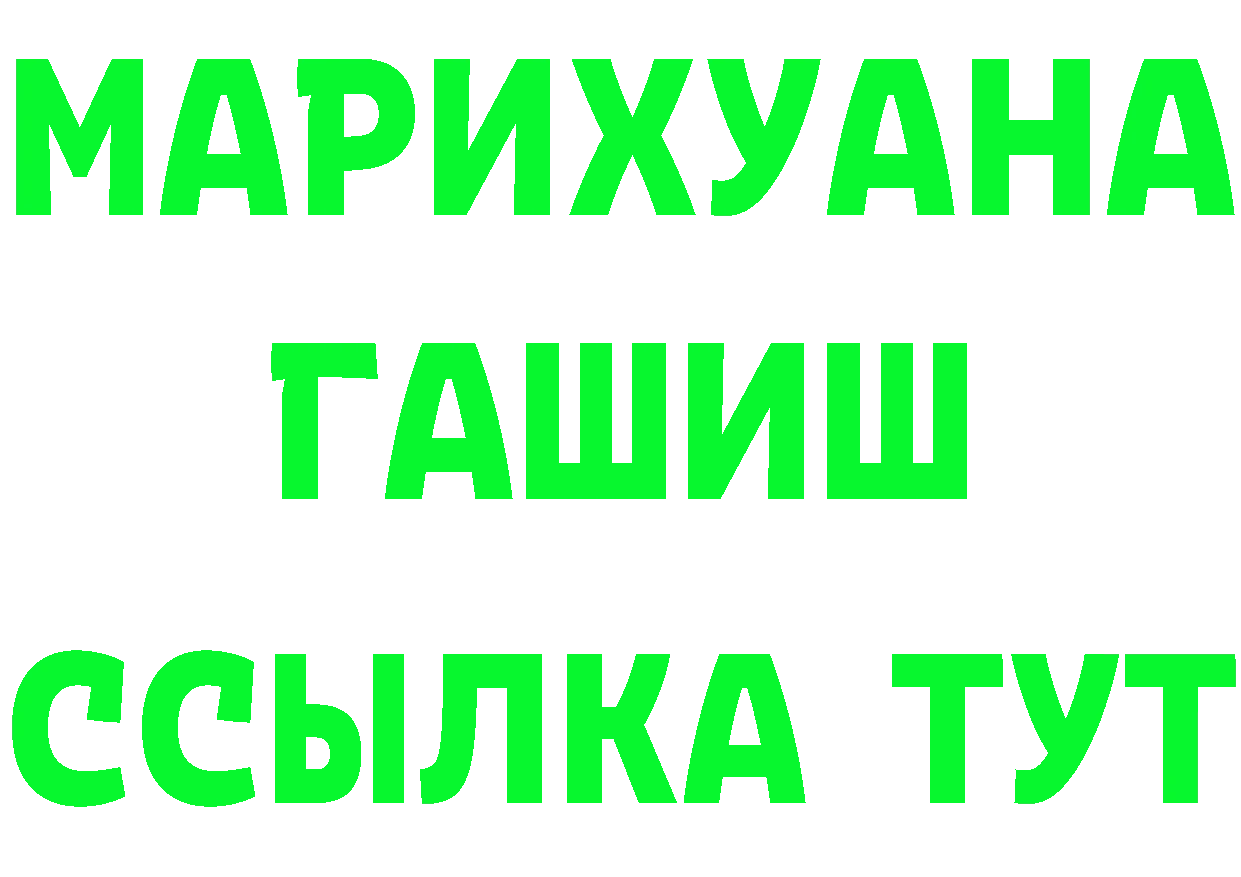 МАРИХУАНА
ГАШИШ
ССЫЛКА ТУТ